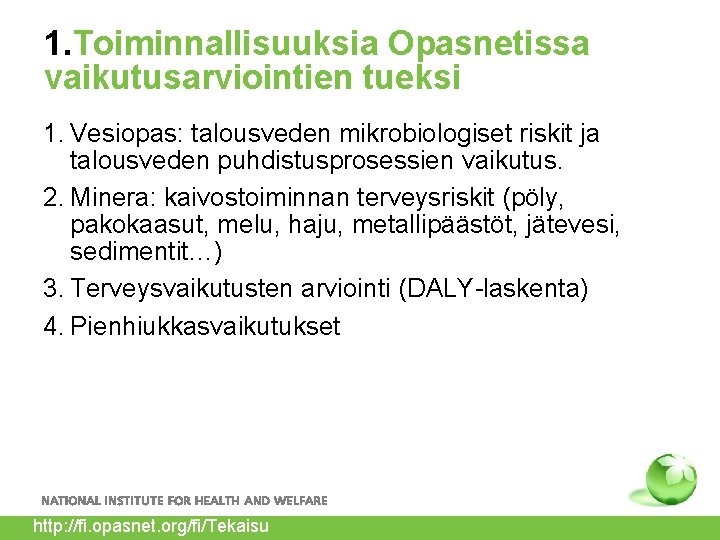 1.Toiminnallisuuksia Opasnetissa vaikutusarviointien tueksi

1. Vesiopas: talousveden mikrobiologiset riskit ja talousveden puhdistusprosessien vaikutus.
2. Minera: kaivostoiminnan terveysriskit (pöly, pakokaasut, melu, haju, metallipäästöt, jätevesi, sedimentit…)
3. Terveysvaikutusten arviointi (DALY-laskenta)
4. Pienhiukkasvaikutukset

NATIONAL INSTITUTE FOR HEALTH AND WELFARE

http://fi.opasnet.org/fi/Tekaisu